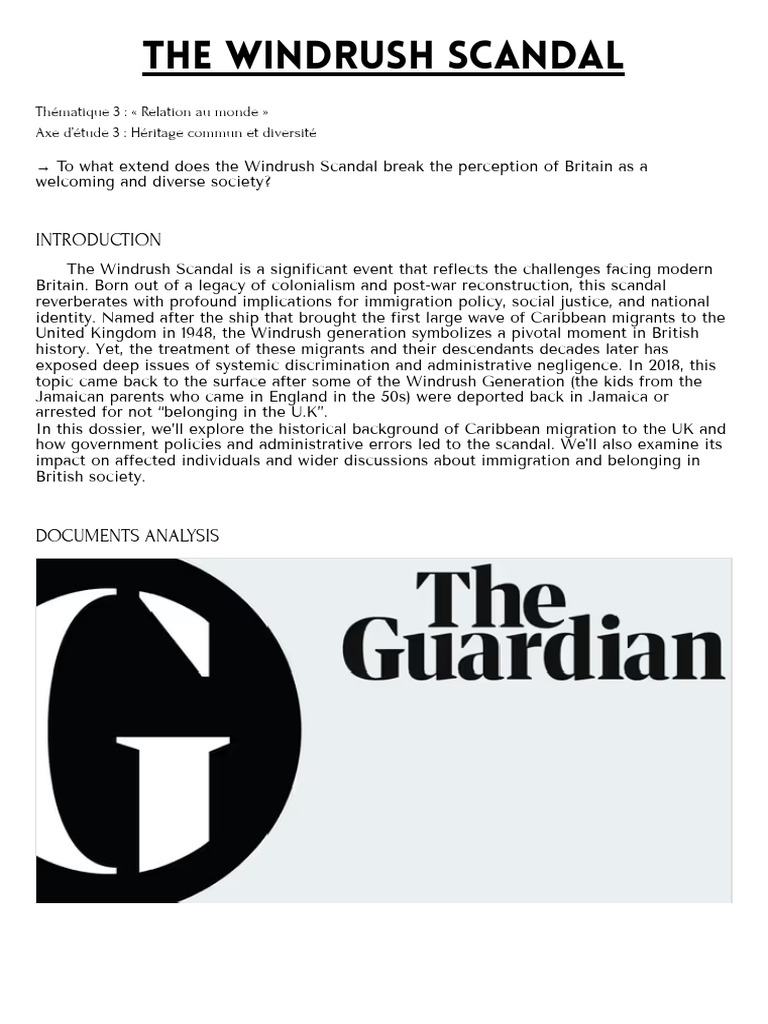 THE WINDRUSH SCANDAL

Thématique 3 : « Relation au monde »
Axe d'étude 3 : Héritage commun et diversité

→ To what extend does the Windrush Scandal break the perception of Britain as a welcoming and diverse society?

INTRODUCTION

The Windrush Scandal is a significant event that reflects the challenges facing modern Britain. Born out of a legacy of colonialism and post-war reconstruction, this scandal reverberates with profound implications for immigration policy, social justice, and national identity. Named after the ship that brought the first large wave of Caribbean migrants to the United Kingdom in 1948, the Windrush generation symbolizes a pivotal moment in British history. Yet, the treatment of these migrants and their descendants decades later has exposed deep issues of systemic discrimination and administrative negligence. In 2018, this topic came back to the surface after some of the Windrush Generation (the kids from the Jamaican parents who came in England in the 50s) were deported back in Jamaica or arrested for not "belonging in the U.K".
In this dossier, we'll explore the historical background of Caribbean migration to the UK and how government policies and administrative errors led to the scandal. We'll also examine its impact on affected individuals and wider discussions about immigration and belonging in British society.

DOCUMENTS ANALYSIS

G

The Guardian